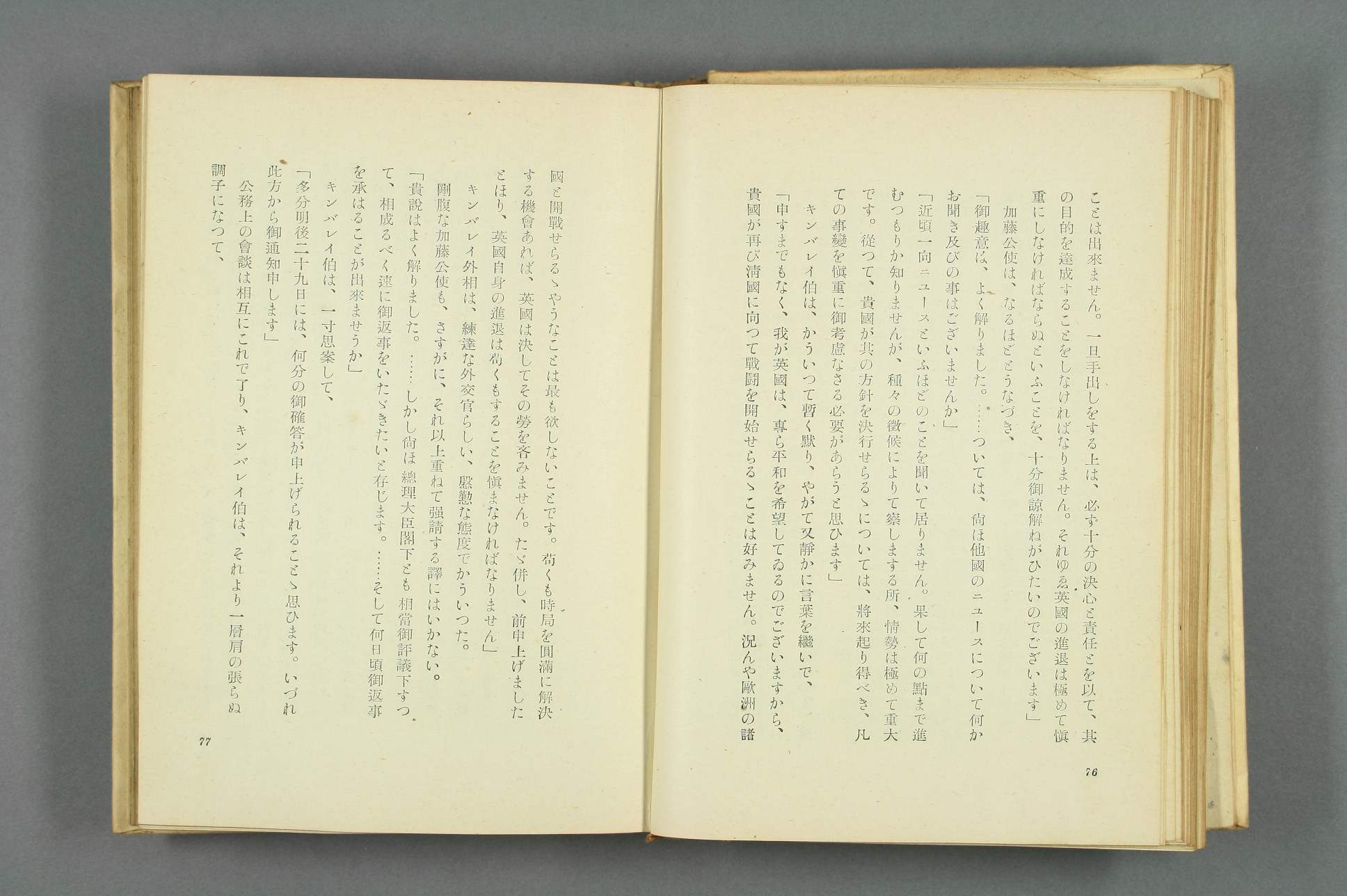 ことは出來ません。一旦手出しをする上は、必ず十分の決心と責任とを以て、其の目的を達成することをしなければなりません。それゆゑ英國の進退は極めて愼重にしなければならぬといふことを、十分御諒解ねがひたいのでございます」

加藤公使は、なるほどとうなづき、

「御趣意は、よく解りました。……ついては、尙ほ他國のニュースについて何かお聞き及びの事はございませんか」

「近頃一向ニュースといふほどのことを聞いて居りません。果して何の點まで進むつもりか知りませんが、種々の徵候によりて察しまする所、情勢は極めて重大です。從つて、貴國が其の方針を決行せらるゝについては、將來起り得べき、凡ての事變を愼重に御考慮なさる必要があらうと思ひます」

キンバレイ伯は、かういつて暫く默り、やがて又靜かに言葉を繼いで、

「申すまでもなく、我が英國は、專ら平和を希望してゐるのでございますから、貴國が再び淸國に向つて戰鬪を開始せらるゝことは好みません。況んや歐洲の諸

76

國と開戰せらるゝやうなことは最も欲しないことです。苟くも時局を圓滿に解決する機會あれば、英國は決してその勞を吝みません。たゞ併し、前申上げましたとほり、英國自身の進退は苟くもすることを愼まなければなりません」

キンバレイ外相は、練達な外交官らしい、慇懃な態度でかういつた。

剛腹な加藤公使も、さすがに、それ以上重ねて强請する譯にはいかない。

「貴說はよく解りました。……しかし尙ほ總理大臣閣下とも相當御評議下すつて、相成るべく速に御返事をいたゞきたいと存じます。……そして何日頃御返事を承はることが出來ませうか」

キンバレイ伯は、一寸思案して、

「多分明後二十九日には、何分の御確答が申上げられることゝ思ひます。いづれ此方から御通知申します」

公務上の會談は相互にこれで了り、キンバレイ伯は、それより一層肩の張らぬ調子になつて、

77